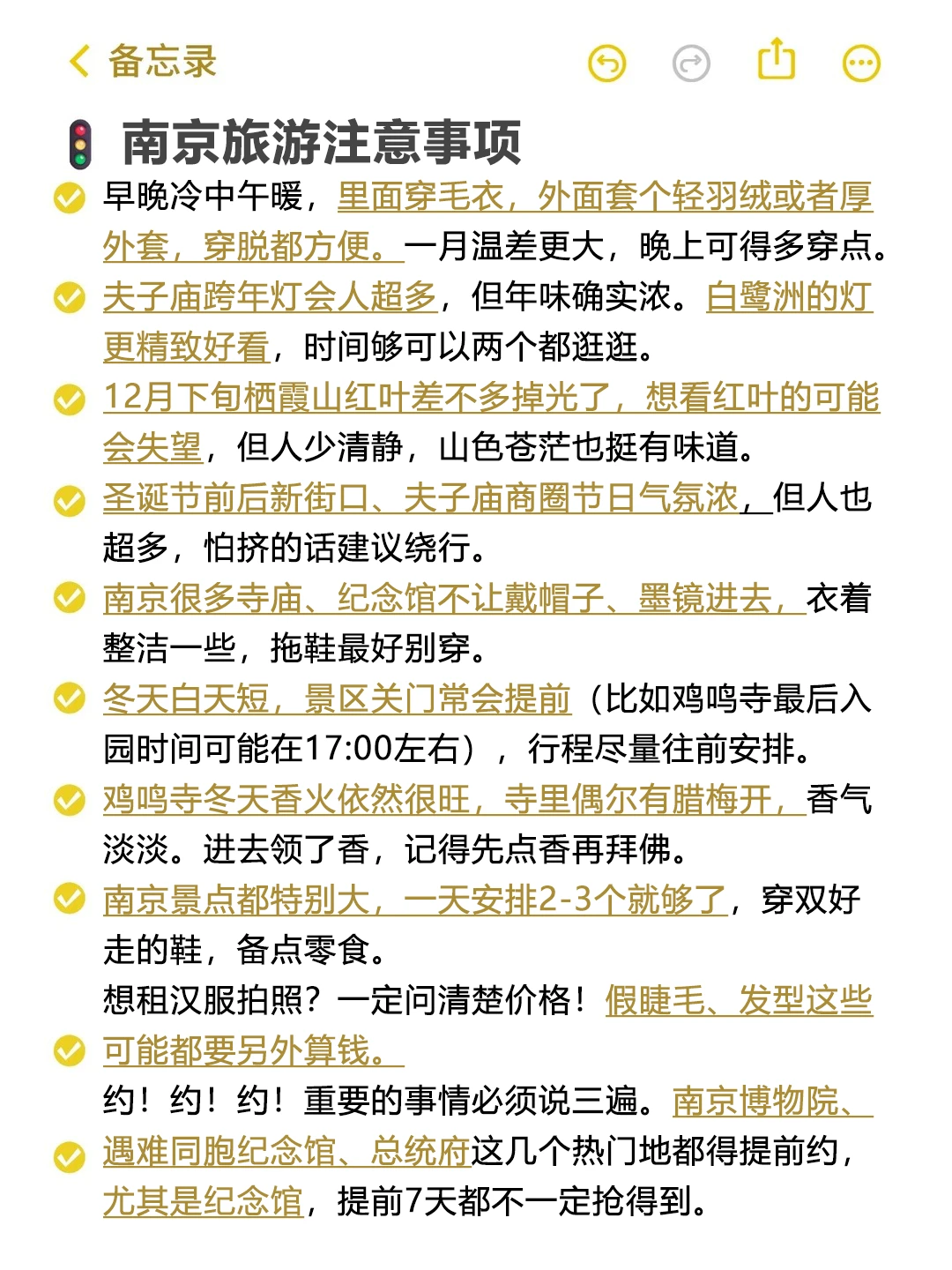 备忘录

南京旅游注意事项

早晚冷中午暖，里面穿毛衣，外面套个轻羽绒或者厚外套，穿脱都方便。一月温差更大，晚上可得多穿点。

夫子庙跨年灯会人超多，但年味确实浓。白鹭洲的灯更精致好看，时间够可以两个都逛逛。

12月下旬栖霞山红叶差不多掉光了，想看红叶的可能会失望，但人少清静，山色苍茫也挺有味道。

圣诞节前后新街口、夫子庙商圈节日气氛浓，但人也超多，怕挤的话建议绕行。

南京很多寺庙、纪念馆不让戴帽子、墨镜进去，衣着整洁一些，拖鞋最好别穿。

冬天白天短，景区关门常会提前（比如鸡鸣寺最后入园时间可能在17:00左右），行程尽量往前安排。

鸡鸣寺冬天香火依然很旺，寺里偶尔有腊梅开，香气淡淡。进去领了香，记得先点香再拜佛。

南京景点都特别大，一天安排2-3个就够了，穿双好走的鞋，备点零食。

想租汉服拍照？一定问清楚价格！假睫毛、发型这些可能都要另外算钱。

约！约！约！重要的事情必须说三遍。南京博物院、遇难同胞纪念馆、总统府这几个热门地都得提前约，尤其是纪念馆，提前7天都不一定抢得到。